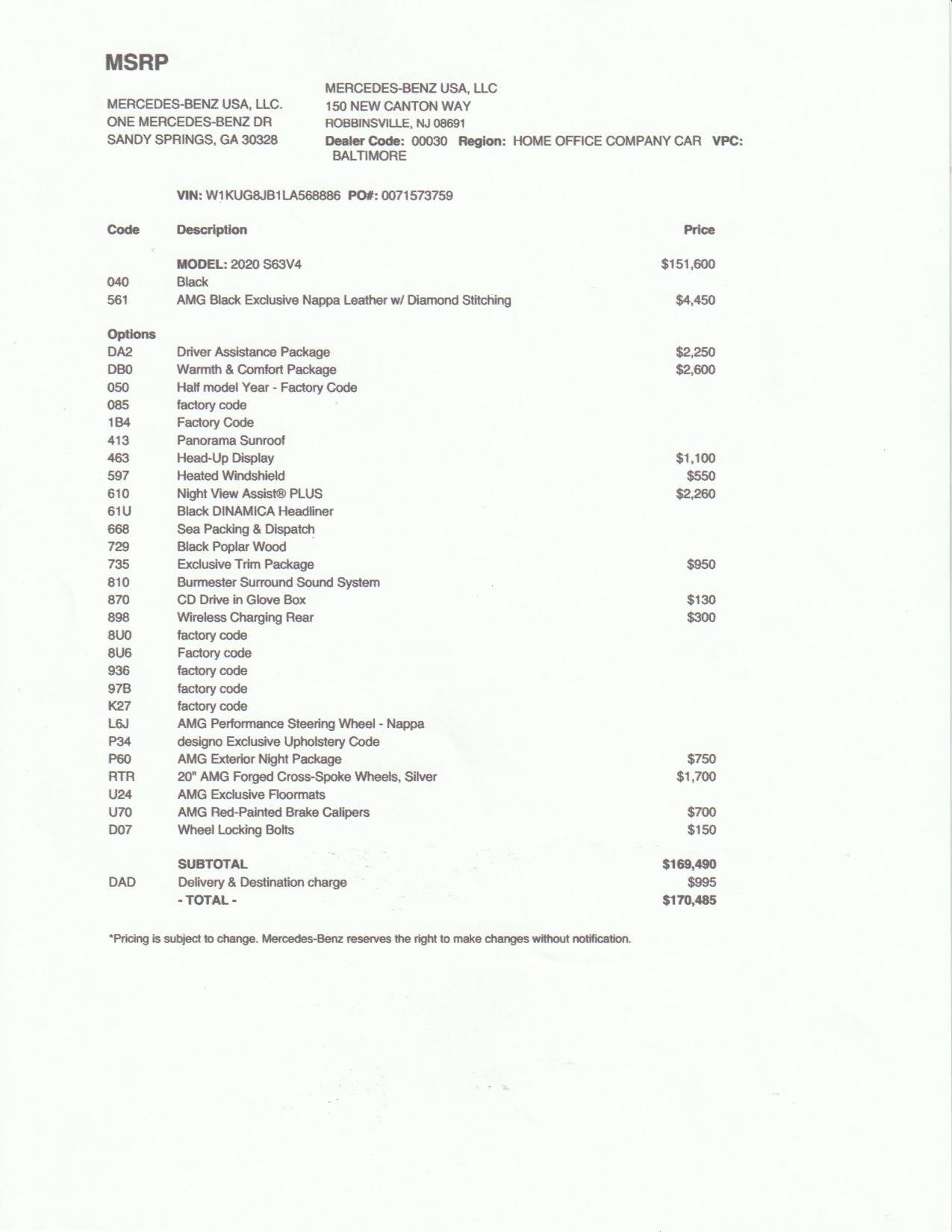 MSRP

MERCEDES-BENZ USA, LLC.
ONE MERCEDES-BENZ DR
SANDY SPRINGS, GA 30328

MERCEDES-BENZ USA, LLC
150 NEW CANTON WAY
ROBBINSVILLE, NJ 08691
Dealer Code: 00030 Region: HOME OFFICE COMPANY CAR VPC: BALTIMORE

VIN: W1KUG8JB1LA568886 PO#: 0071573759

| Code | Description | Price |
|---|---|---|
| | MODEL: 2020 S63V4 | $151,600 |
| 040 | Black | |
| 561 | AMG Black Exclusive Nappa Leather w/ Diamond Stitching | $4,450 |
| Options | | |
| DA2 | Driver Assistance Package | $2,250 |
| DB0 | Warmth & Comfort Package | $2,600 |
| 050 | Half model Year - Factory Code | |
| 085 | factory code | |
| 1B4 | Factory Code | |
| 413 | Panorama Sunroof | |
| 463 | Head-Up Display | $1,100 |
| 597 | Heated Windshield | $550 |
| 610 | Night View Assist® PLUS | $2,260 |
| 61U | Black DINAMICA Headliner | |
| 668 | Sea Packing & Dispatch | |
| 729 | Black Poplar Wood | |
| 735 | Exclusive Trim Package | $950 |
| 810 | Burmester Surround Sound System | |
| 870 | CD Drive in Glove Box | $130 |
| 898 | Wireless Charging Rear | $300 |
| 8U0 | factory code | |
| 8U6 | Factory code | |
| 936 | factory code | |
| 97B | factory code | |
| K27 | factory code | |
| L6J | AMG Performance Steering Wheel - Nappa | |
| P34 | designo Exclusive Upholstery Code | |
| P60 | AMG Exterior Night Package | $750 |
| RTR | 20" AMG Forged Cross-Spoke Wheels, Silver | $1,700 |
| U24 | AMG Exclusive Floormats | |
| U70 | AMG Red-Painted Brake Calipers | $700 |
| D07 | Wheel Locking Bolts | $150 |
| | SUBTOTAL | $169,490 |
| DAD | Delivery & Destination charge | $995 |
| | - TOTAL - | $170,485 |

*Pricing is subject to change. Mercedes-Benz reserves the right to make changes without notification.